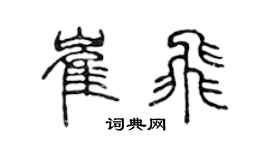 崔飞

词典网